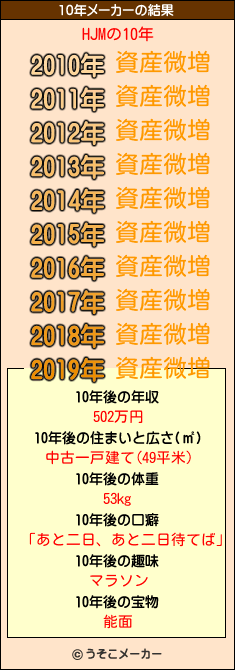 10年メーカーの結果

HJMの10年

2010年 資産微増
2011年 資産微増
2012年 資産微増
2013年 資産微増
2014年 資産微増
2015年 資産微増
2016年 資産微増
2017年 資産微増
2018年 資産微増
2019年 資産微増

10年後の年収
502万円
10年後の住まいと広さ(㎡)
中古一戸建て(49平米)
10年後の体重
53kg
10年後の口癖
「あと二日、あと二日待てば」
10年後の趣味
マラソン
10年後の宝物
能面

© うそこメーカー